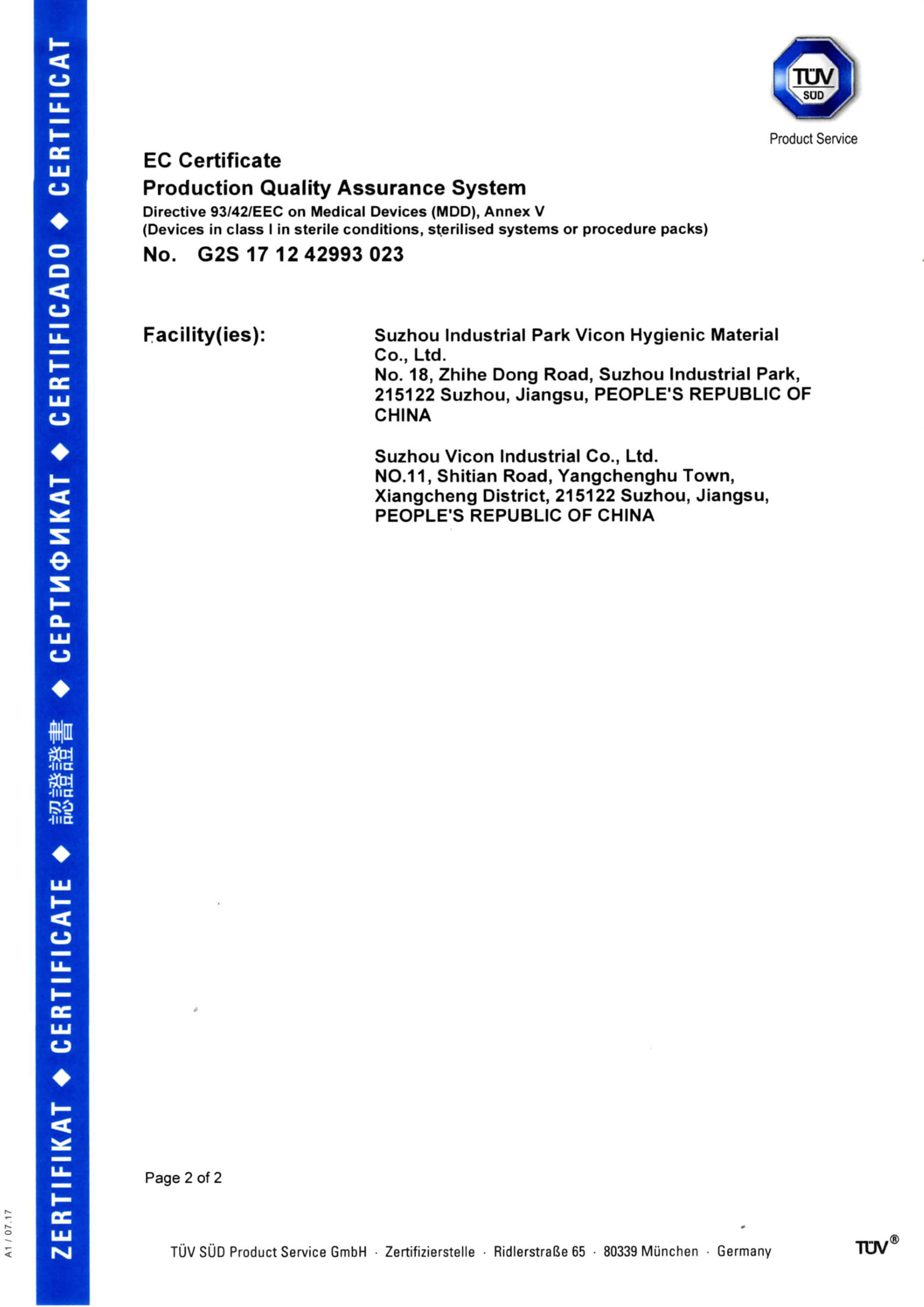 ZERTIFIKAT ◆ CERTIFICATE ◆ 認證證書 ◆ СЕРТИФИКАТ ◆ CERTIFICADO ◆ CERTIFICAT

A1 / 07.17

TÜV SÜD

Product Service

EC Certificate
Production Quality Assurance System

Directive 93/42/EEC on Medical Devices (MDD), Annex V
(Devices in class I in sterile conditions, sterilised systems or procedure packs)

No. G2S 17 12 42993 023

Facility(ies): Suzhou Industrial Park Vicon Hygienic Material Co., Ltd.
No. 18, Zhihe Dong Road, Suzhou Industrial Park, 215122 Suzhou, Jiangsu, PEOPLE'S REPUBLIC OF CHINA

Suzhou Vicon Industrial Co., Ltd.
NO.11, Shitian Road, Yangchenghu Town, Xiangcheng District, 215122 Suzhou, Jiangsu, PEOPLE'S REPUBLIC OF CHINA

Page 2 of 2

TÜV SÜD Product Service GmbH · Zertifizierstelle · Ridlerstraße 65 · 80339 München · Germany

TÜV®